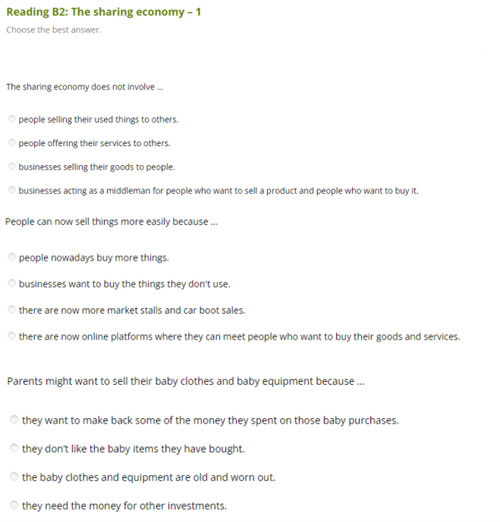 Reading B2: The sharing economy – 1

Choose the best answer.

The sharing economy does not involve ...

people selling their used things to others.

people offering their services to others.

businesses selling their goods to people.

businesses acting as a middleman for people who want to sell a product and people who want to buy it.

People can now sell things more easily because ...

people nowadays buy more things.

businesses want to buy the things they don't use.

there are now more market stalls and car boot sales.

there are now online platforms where they can meet people who want to buy their goods and services.

Parents might want to sell their baby clothes and baby equipment because ...

they want to make back some of the money they spent on those baby purchases.

they don't like the baby items they have bought.

the baby clothes and equipment are old and worn out.

they need the money for other investments.